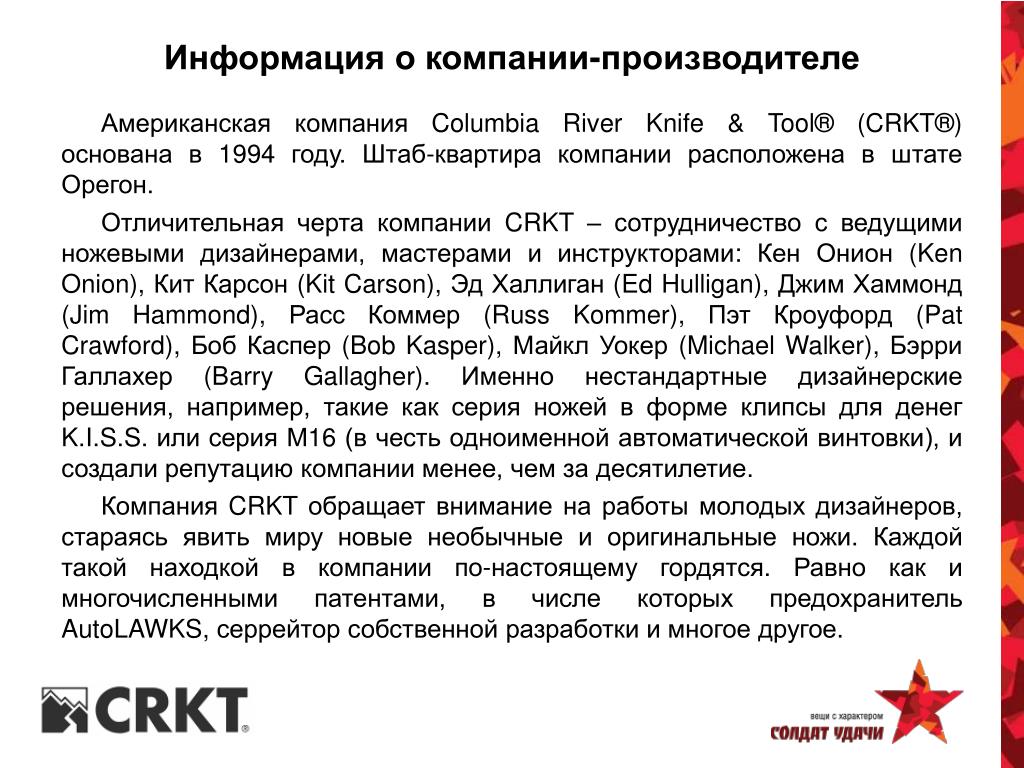 Информация о компании-производителе

Американская компания Columbia River Knife & Tool® (CRKT®) основана в 1994 году. Штаб-квартира компании расположена в штате Орегон.

Отличительная черта компании CRKT – сотрудничество с ведущими ножевыми дизайнерами, мастерами и инструкторами: Кен Онион (Ken Onion), Кит Карсон (Kit Carson), Эд Халлиган (Ed Hulligan), Джим Хаммонд (Jim Hammond), Расс Коммер (Russ Kommer), Пэт Кроуфорд (Pat Crawford), Боб Каспер (Bob Kasper), Майкл Уокер (Michael Walker), Бэрри Галлахер (Barry Gallagher). Именно нестандартные дизайнерские решения, например, такие как серия ножей в форме клипсы для денег K.I.S.S. или серия M16 (в честь одноименной автоматической винтовки), и создали репутацию компании менее, чем за десятилетие.

Компания CRKT обращает внимание на работы молодых дизайнеров, стараясь явить миру новые необычные и оригинальные ножи. Каждой такой находкой в компании по-настоящему гордятся. Равно как и многочисленными патентами, в числе которых предохранитель AutoLAWKS, серрейтор собственной разработки и многое другое.

CRKT®

вещи с характером
СОЛДАТ УДАЧИ